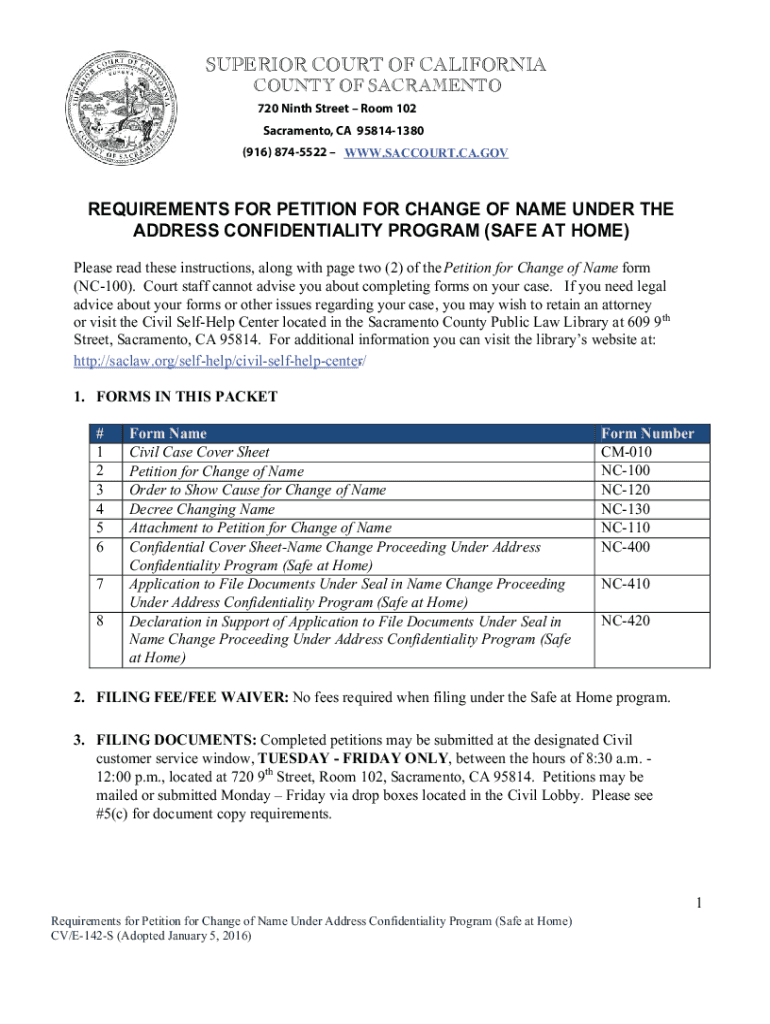 SUPERIOR COURT OF CALIFORNIA
COUNTY OF SACRAMENTO
720 Ninth Street – Room 102
Sacramento, CA 95814-1380
(916) 874-5522 – WWW.SACCOURT.CA.GOV

REQUIREMENTS FOR PETITION FOR CHANGE OF NAME UNDER THE ADDRESS CONFIDENTIALITY PROGRAM (SAFE AT HOME)

Please read these instructions, along with page two (2) of the Petition for Change of Name form (NC-100). Court staff cannot advise you about completing forms on your case. If you need legal advice about your forms or other issues regarding your case, you may wish to retain an attorney or visit the Civil Self-Help Center located in the Sacramento County Public Law Library at 609 9$^{th}$ Street, Sacramento, CA 95814. For additional information you can visit the library's website at: http://saclaw.org/self-help/civil-self-help-center/

1. FORMS IN THIS PACKET

| # | Form Name | Form Number |
|---|---|---|
| 1 | Civil Case Cover Sheet | CM-010 |
| 2 | Petition for Change of Name | NC-100 |
| 3 | Order to Show Cause for Change of Name | NC-120 |
| 4 | Decree Changing Name | NC-130 |
| 5 | Attachment to Petition for Change of Name | NC-110 |
| 6 | Confidential Cover Sheet-Name Change Proceeding Under Address Confidentiality Program (Safe at Home) | NC-400 |
| 7 | Application to File Documents Under Seal in Name Change Proceeding Under Address Confidentiality Program (Safe at Home) | NC-410 |
| 8 | Declaration in Support of Application to File Documents Under Seal in Name Change Proceeding Under Address Confidentiality Program (Safe at Home) | NC-420 |

2. FILING FEE/FEE WAIVER: No fees required when filing under the Safe at Home program.

3. FILING DOCUMENTS: Completed petitions may be submitted at the designated Civil customer service window, TUESDAY - FRIDAY ONLY, between the hours of 8:30 a.m. - 12:00 p.m., located at 720 9$^{th}$ Street, Room 102, Sacramento, CA 95814. Petitions may be mailed or submitted Monday – Friday via drop boxes located in the Civil Lobby. Please see #5(c) for document copy requirements.

1

Requirements for Petition for Change of Name Under Address Confidentiality Program (Safe at Home)
CV/E-142-S (Adopted January 5, 2016)